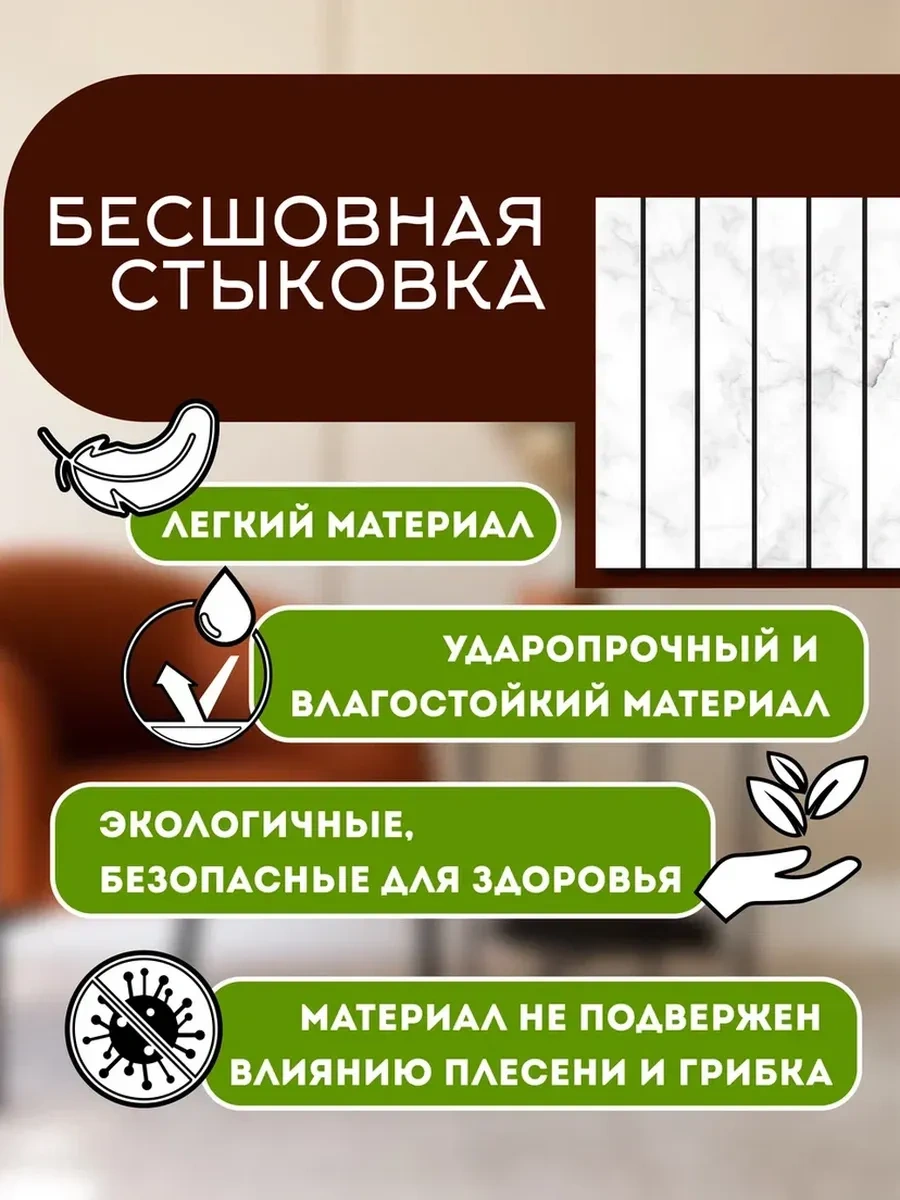 БЕСШОВНАЯ СТЫКОВКА

ЛЕГКИЙ МАТЕРИАЛ

УДАРОПРОЧНЫЙ И ВЛАГОСТОЙКИЙ МАТЕРИАЛ

ЭКОЛОГИЧНЫЕ, БЕЗОПАСНЫЕ ДЛЯ ЗДОРОВЬЯ

МАТЕРИАЛ НЕ ПОДВЕРЖЕН ВЛИЯНИЮ ПЛЕСЕНИ И ГРИБКА